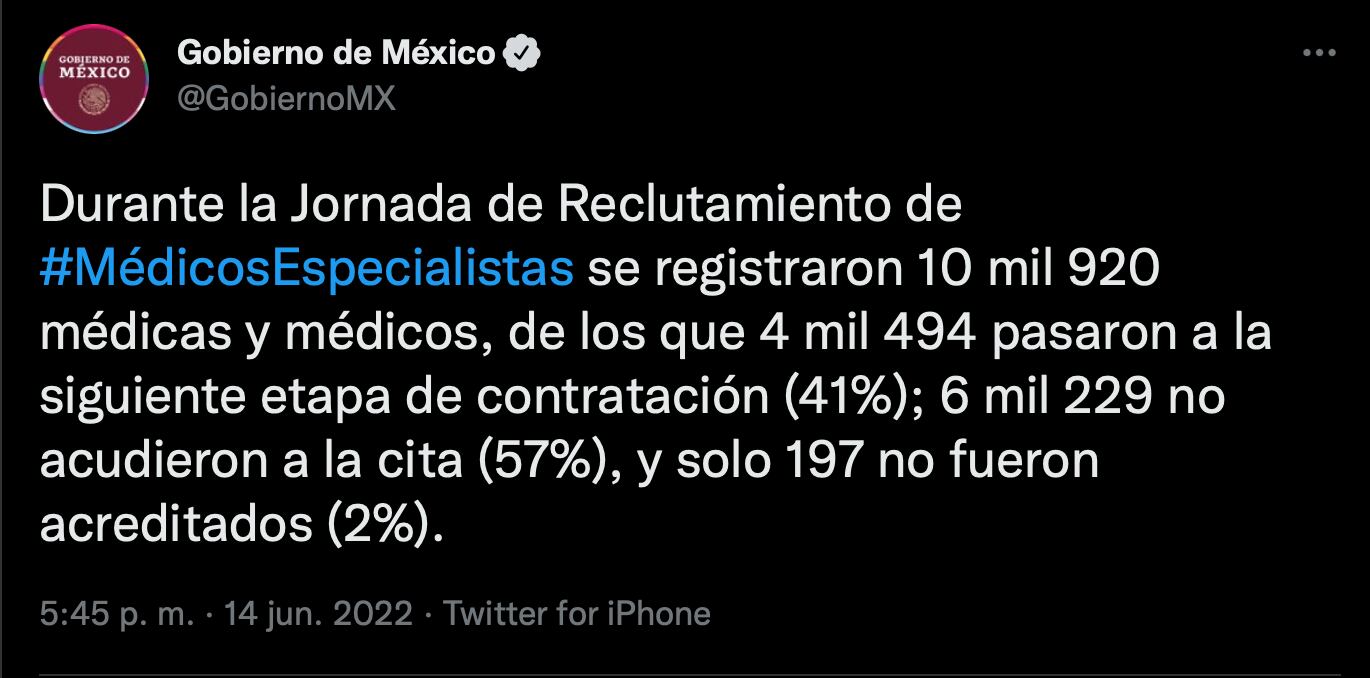 GOBIERNO DE
MÉXICO

Gobierno de México
@GobiernoMX

Durante la Jornada de Reclutamiento de #MédicosEspecialistas se registraron 10 mil 920 médicas y médicos, de los que 4 mil 494 pasaron a la siguiente etapa de contratación (41%); 6 mil 229 no acudieron a la cita (57%), y solo 197 no fueron acreditados (2%).

5:45 p. m. · 14 jun. 2022 · Twitter for iPhone